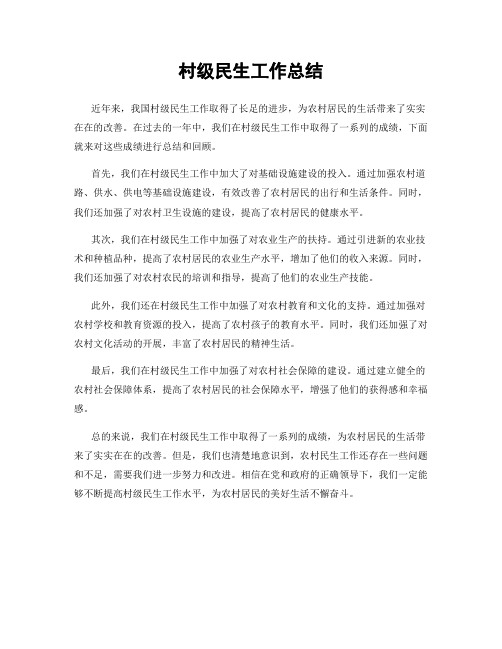 村级民生工作总结

近年来，我国村级民生工作取得了长足的进步，为农村居民的生活带来了实实在在的改善。在过去的一年中，我们在村级民生工作中取得了一系列的成绩，下面就来对这些成绩进行总结和回顾。

首先，我们在村级民生工作中加大了对基础设施建设的投入。通过加强农村道路、供水、供电等基础设施建设，有效改善了农村居民的出行和生活条件。同时，我们还加强了对农村卫生设施的建设，提高了农村居民的健康水平。

其次，我们在村级民生工作中加强了对农业生产的扶持。通过引进新的农业技术和种植品种，提高了农村居民的农业生产水平，增加了他们的收入来源。同时，我们还加强了对农村农民的培训和指导，提高了他们的农业生产技能。

此外，我们还在村级民生工作中加强了对农村教育和文化的支持。通过加强对农村学校和教育资源的投入，提高了农村孩子的教育水平。同时，我们还加强了对农村文化活动的开展，丰富了农村居民的精神生活。

最后，我们在村级民生工作中加强了对农村社会保障的建设。通过建立健全的农村社会保障体系，提高了农村居民的社会保障水平，增强了他们的获得感和幸福感。

总的来说，我们在村级民生工作中取得了一系列的成绩，为农村居民的生活带来了实实在在的改善。但是，我们也清楚地意识到，农村民生工作还存在一些问题和不足，需要我们进一步努力和改进。相信在党和政府的正确领导下，我们一定能够不断提高村级民生工作水平，为农村居民的美好生活不懈奋斗。